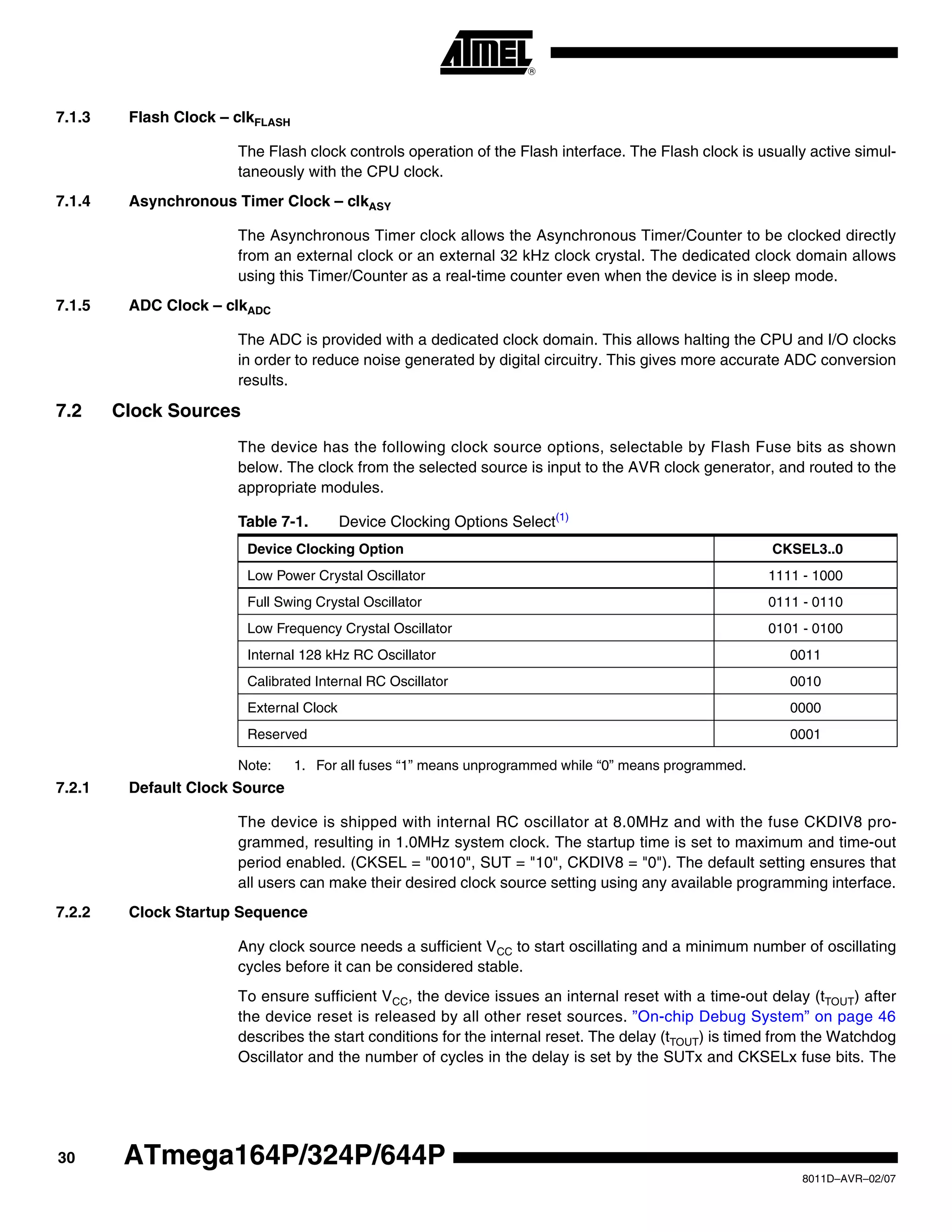 ATMEL®

7.1.3 Flash Clock – $clk_{FLASH}$

The Flash clock controls operation of the Flash interface. The Flash clock is usually active simultaneously with the CPU clock.

7.1.4 Asynchronous Timer Clock – $clk_{ASY}$

The Asynchronous Timer clock allows the Asynchronous Timer/Counter to be clocked directly from an external clock or an external 32 kHz clock crystal. The dedicated clock domain allows using this Timer/Counter as a real-time counter even when the device is in sleep mode.

7.1.5 ADC Clock – $clk_{ADC}$

The ADC is provided with a dedicated clock domain. This allows halting the CPU and I/O clocks in order to reduce noise generated by digital circuitry. This gives more accurate ADC conversion results.

7.2 Clock Sources

The device has the following clock source options, selectable by Flash Fuse bits as shown below. The clock from the selected source is input to the AVR clock generator, and routed to the appropriate modules.

Table 7-1. Device Clocking Options Select$^{(1)}$

| Device Clocking Option | CKSEL3..0 |
|---|---|
| Low Power Crystal Oscillator | 1111 - 1000 |
| Full Swing Crystal Oscillator | 0111 - 0110 |
| Low Frequency Crystal Oscillator | 0101 - 0100 |
| Internal 128 kHz RC Oscillator | 0011 |
| Calibrated Internal RC Oscillator | 0010 |
| External Clock | 0000 |
| Reserved | 0001 |

Note: 1. For all fuses “1” means unprogrammed while “0” means programmed.

7.2.1 Default Clock Source

The device is shipped with internal RC oscillator at 8.0MHz and with the fuse CKDIV8 programmed, resulting in 1.0MHz system clock. The startup time is set to maximum and time-out period enabled. (CKSEL = "0010", SUT = "10", CKDIV8 = "0"). The default setting ensures that all users can make their desired clock source setting using any available programming interface.

7.2.2 Clock Startup Sequence

Any clock source needs a sufficient $V_{CC}$ to start oscillating and a minimum number of oscillating cycles before it can be considered stable.

To ensure sufficient $V_{CC}$, the device issues an internal reset with a time-out delay ($t_{TOUT}$) after the device reset is released by all other reset sources. ”On-chip Debug System” on page 46 describes the start conditions for the internal reset. The delay ($t_{TOUT}$) is timed from the Watchdog Oscillator and the number of cycles in the delay is set by the SUTx and CKSELx fuse bits. The

30 ATmega164P/324P/644P

8011D–AVR–02/07